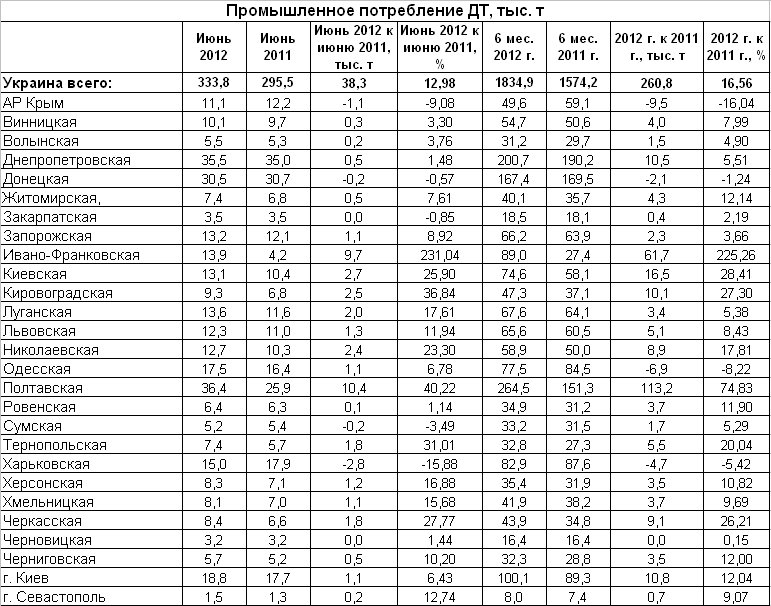 Промышленное потребление ДТ, тыс. т

| | Июнь 2012 | Июнь 2011 | Июнь 2012 к июню 2011, тыс. т | Июнь 2012 к июню 2011, % | 6 мес. 2012 г. | 6 мес. 2011 г. | 2012 г. к 2011 г., тыс. т | 2012 г. к 2011 г., % |
|---|---|---|---|---|---|---|---|---|
| Украина всего: | 333,8 | 295,5 | 38,3 | 12,98 | 1834,9 | 1574,2 | 260,8 | 16,56 |
| АР Крым | 11,1 | 12,2 | -1,1 | -9,08 | 49,6 | 59,1 | -9,5 | -16,04 |
| Винницкая | 10,1 | 9,7 | 0,3 | 3,30 | 54,7 | 50,6 | 4,0 | 7,99 |
| Волынская | 5,5 | 5,3 | 0,2 | 3,76 | 31,2 | 29,7 | 1,5 | 4,90 |
| Днепропетровская | 35,5 | 35,0 | 0,5 | 1,48 | 200,7 | 190,2 | 10,5 | 5,51 |
| Донецкая | 30,5 | 30,7 | -0,2 | -0,57 | 167,4 | 169,5 | -2,1 | -1,24 |
| Житомирская, | 7,4 | 6,8 | 0,5 | 7,61 | 40,1 | 35,7 | 4,3 | 12,14 |
| Закарпатская | 3,5 | 3,5 | 0,0 | -0,85 | 18,5 | 18,1 | 0,4 | 2,19 |
| Запорожская | 13,2 | 12,1 | 1,1 | 8,92 | 66,2 | 63,9 | 2,3 | 3,66 |
| Ивано-Франковская | 13,9 | 4,2 | 9,7 | 231,04 | 89,0 | 27,4 | 61,7 | 225,26 |
| Киевская | 13,1 | 10,4 | 2,7 | 25,90 | 74,6 | 58,1 | 16,5 | 28,41 |
| Кировоградская | 9,3 | 6,8 | 2,5 | 36,84 | 47,3 | 37,1 | 10,1 | 27,30 |
| Луганская | 13,6 | 11,6 | 2,0 | 17,61 | 67,6 | 64,1 | 3,4 | 5,38 |
| Львовская | 12,3 | 11,0 | 1,3 | 11,94 | 65,6 | 60,5 | 5,1 | 8,43 |
| Николаевская | 12,7 | 10,3 | 2,4 | 23,30 | 58,9 | 50,0 | 8,9 | 17,81 |
| Одесская | 17,5 | 16,4 | 1,1 | 6,78 | 77,5 | 84,5 | -6,9 | -8,22 |
| Полтавская | 36,4 | 25,9 | 10,4 | 40,22 | 264,5 | 151,3 | 113,2 | 74,83 |
| Ровенская | 6,4 | 6,3 | 0,1 | 1,14 | 34,9 | 31,2 | 3,7 | 11,90 |
| Сумская | 5,2 | 5,4 | -0,2 | -3,49 | 33,2 | 31,5 | 1,7 | 5,29 |
| Тернопольская | 7,4 | 5,7 | 1,8 | 31,01 | 32,8 | 27,3 | 5,5 | 20,04 |
| Харьковская | 15,0 | 17,9 | -2,8 | -15,88 | 82,9 | 87,6 | -4,7 | -5,42 |
| Херсонская | 8,3 | 7,1 | 1,2 | 16,88 | 35,4 | 31,9 | 3,5 | 10,82 |
| Хмельницкая | 8,1 | 7,0 | 1,1 | 15,68 | 41,9 | 38,2 | 3,7 | 9,69 |
| Черкасская | 8,4 | 6,6 | 1,8 | 27,77 | 43,9 | 34,8 | 9,1 | 26,21 |
| Черновицкая | 3,2 | 3,2 | 0,0 | 1,44 | 16,4 | 16,4 | 0,0 | 0,15 |
| Черниговская | 5,7 | 5,2 | 0,5 | 10,20 | 32,3 | 28,8 | 3,5 | 12,00 |
| г. Киев | 18,8 | 17,7 | 1,1 | 6,43 | 100,1 | 89,3 | 10,8 | 12,04 |
| г. Севастополь | 1,5 | 1,3 | 0,2 | 12,74 | 8,0 | 7,4 | 0,7 | 9,07 |